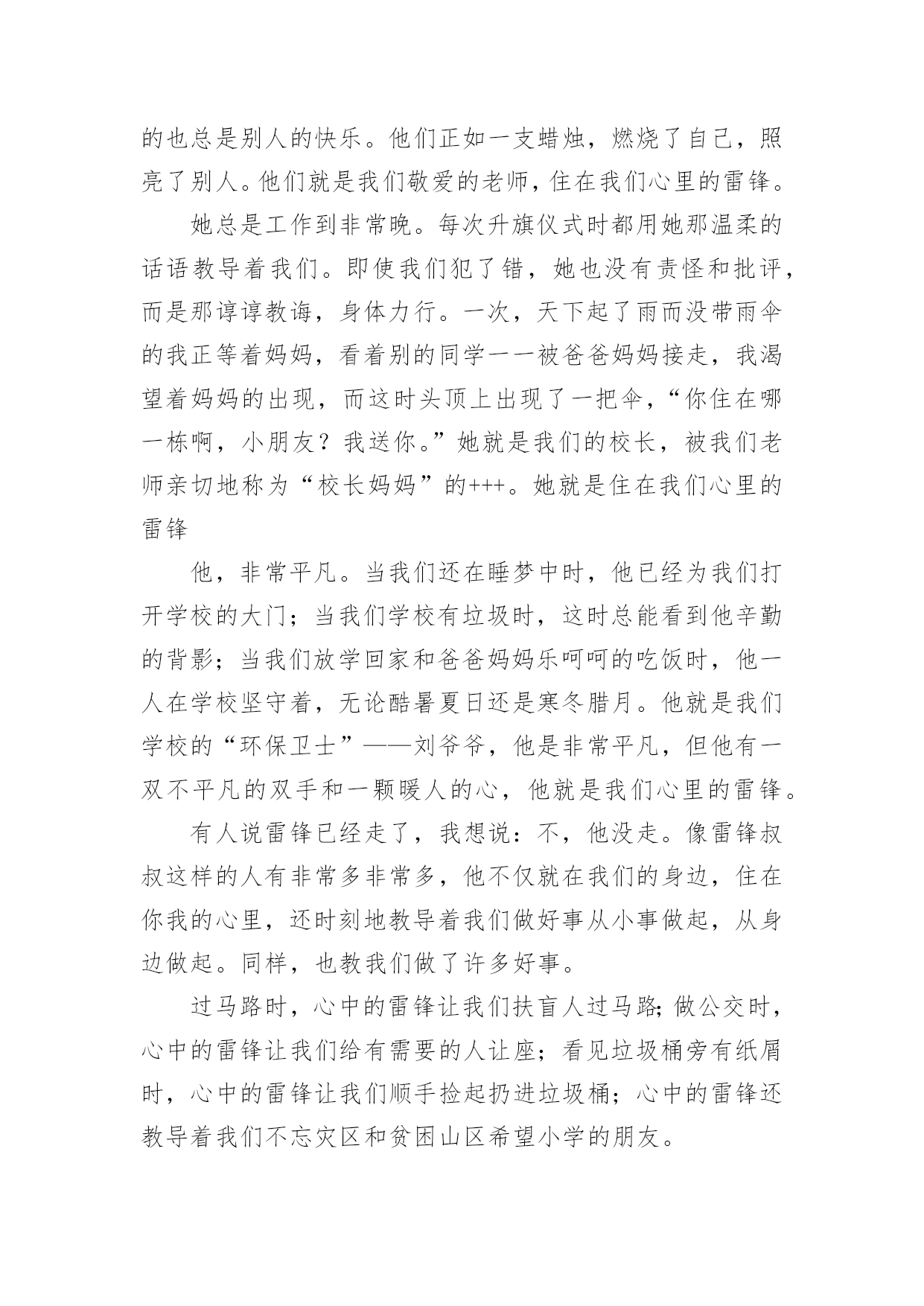 的也总是别人的快乐。他们正如一支蜡烛，燃烧了自己，照亮了别人。他们就是我们敬爱的老师，住在我们心里的雷锋。

她总是工作到非常晚。每次升旗仪式时都用她那温柔的话语教导着我们。即使我们犯了错，她也没有责怪和批评，而是那谆谆教诲，身体力行。一次，天下起了雨而没带雨伞的我正等着妈妈，看着别的同学一一被爸爸妈妈接走，我渴望着妈妈的出现，而这时头顶上出现了一把伞，“你住在哪一栋啊，小朋友？我送你。”她就是我们的校长，被我们老师亲切地称为“校长妈妈”的+++。她就是住在我们心里的雷锋

他，非常平凡。当我们还在睡梦中时，他已经为我们打开学校的大门；当我们学校有垃圾时，这时总能看到他辛勤的背影；当我们放学回家和爸爸妈妈乐呵呵的吃饭时，他一人在学校坚守着，无论酷暑夏日还是寒冬腊月。他就是我们学校的“环保卫士”——刘爷爷，他是非常平凡，但他有一双不平凡的双手和一颗暖人的心，他就是我们心里的雷锋。

有人说雷锋已经走了，我想说：不，他没走。像雷锋叔叔这样的人有非常多非常多，他不仅就在我们的身边，住在你我的心里，还时刻地教导着我们做好事从小事做起，从身边做起。同样，也教我们做了许多好事。

过马路时，心中的雷锋让我们扶盲人过马路;做公交时，心中的雷锋让我们给有需要的人让座；看见垃圾桶旁有纸屑时，心中的雷锋让我们顺手捡起扔进垃圾桶；心中的雷锋还教导着我们不忘灾区和贫困山区希望小学的朋友。